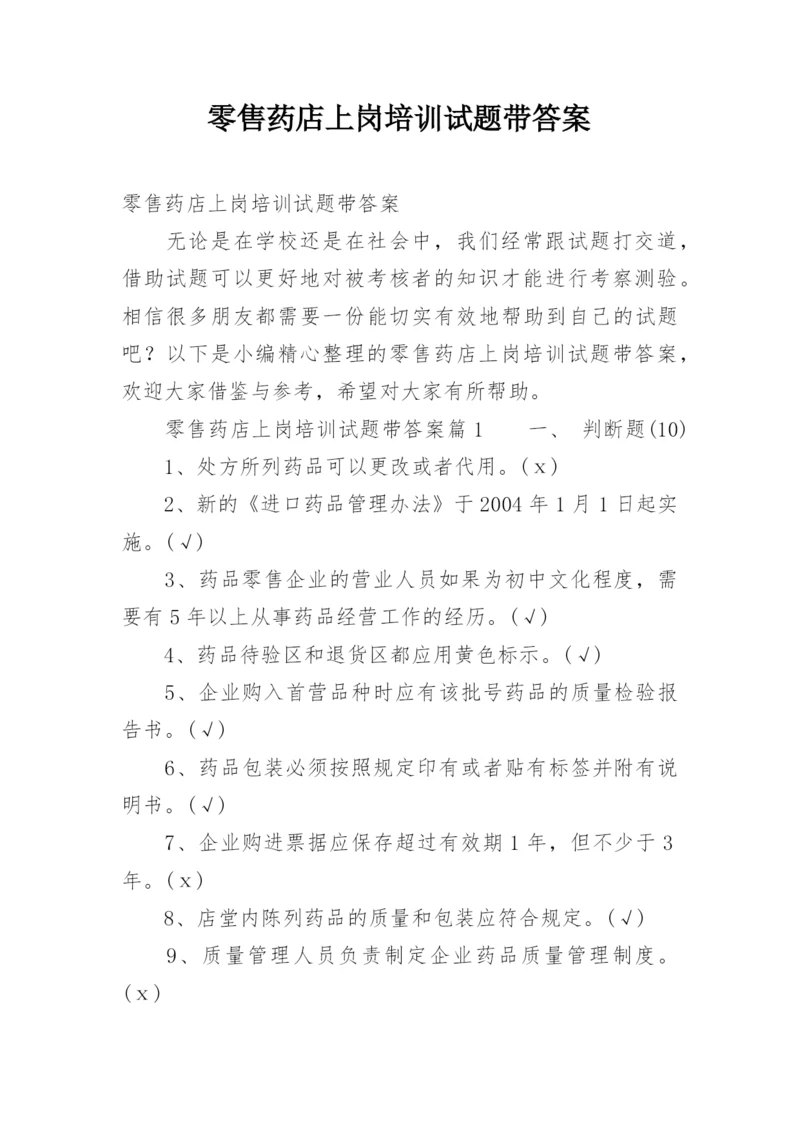 零售药店上岗培训试题带答案

零售药店上岗培训试题带答案

无论是在学校还是在社会中，我们经常跟试题打交道，借助试题可以更好地对被考核者的知识才能进行考察测验。相信很多朋友都需要一份能切实有效地帮助到自己的试题吧？以下是小编精心整理的零售药店上岗培训试题带答案，欢迎大家借鉴与参考，希望对大家有所帮助。

零售药店上岗培训试题带答案篇1　　一、 判断题(10)

1、处方所列药品可以更改或者代用。(x)

2、新的《进口药品管理办法》于2004年1月1日起实施。(√)

3、药品零售企业的营业人员如果为初中文化程度，需要有5年以上从事药品经营工作的经历。(√)

4、药品待验区和退货区都应用黄色标示。(√)

5、企业购入首营品种时应有该批号药品的质量检验报告书。(√)

6、药品包装必须按照规定印有或者贴有标签并附有说明书。(√)

7、企业购进票据应保存超过有效期1年，但不少于3年。(x)

8、店堂内陈列药品的质量和包装应符合规定。(√)

9、质量管理人员负责制定企业药品质量管理制度。(x)